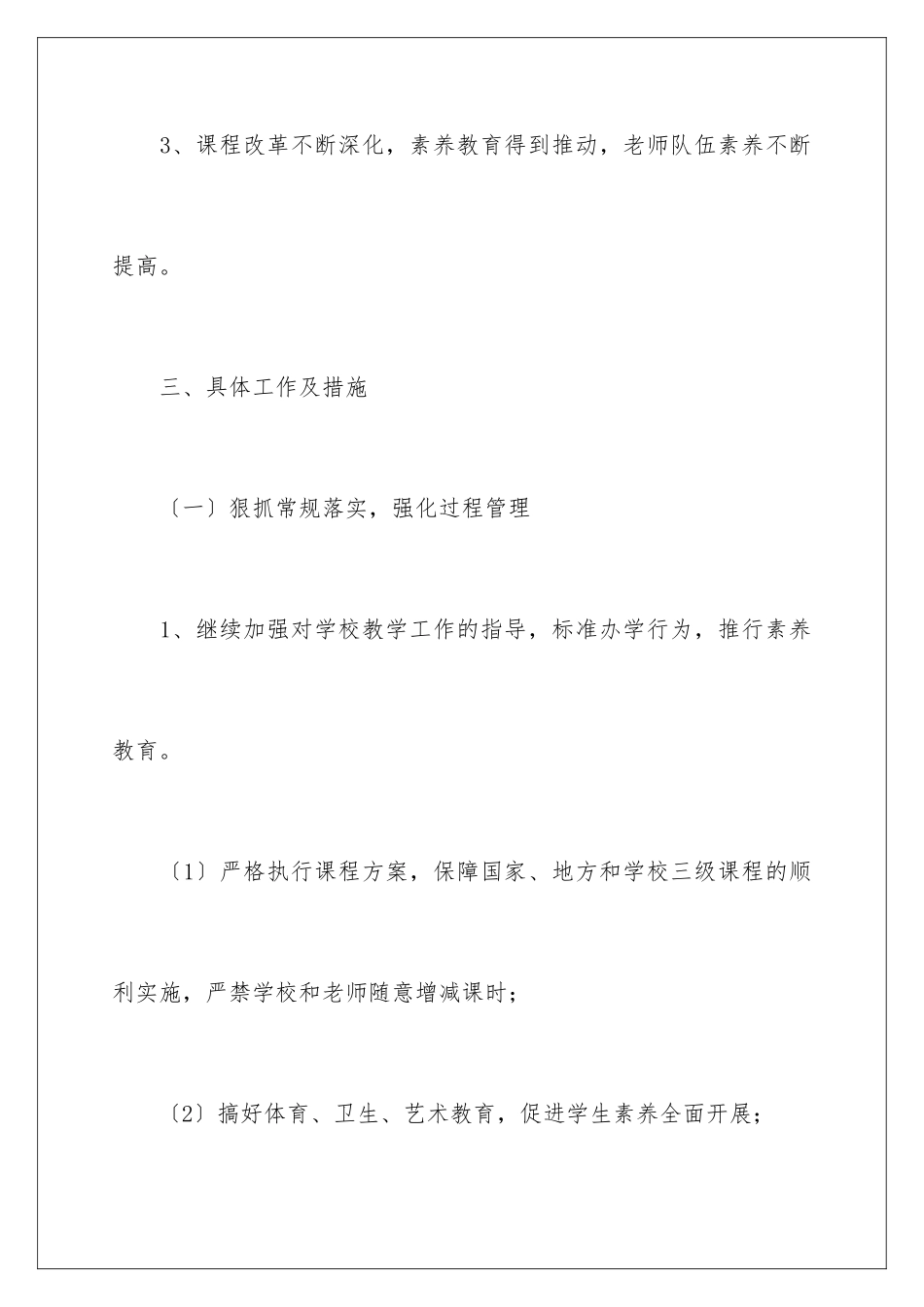 3、课程改革不断深化，素养教育得到推动，老师队伍素养不断提高。

三、具体工作及措施

〔一〕狠抓常规落实，强化过程管理

1、继续加强对学校教学工作的指导，标准办学行为，推行素养教育。

〔1〕严格执行课程方案，保障国家、地方和学校三级课程的顺利实施，严禁学校和老师随意增减课时；

〔2〕搞好体育、卫生、艺术教育，促进学生素养全面开展；